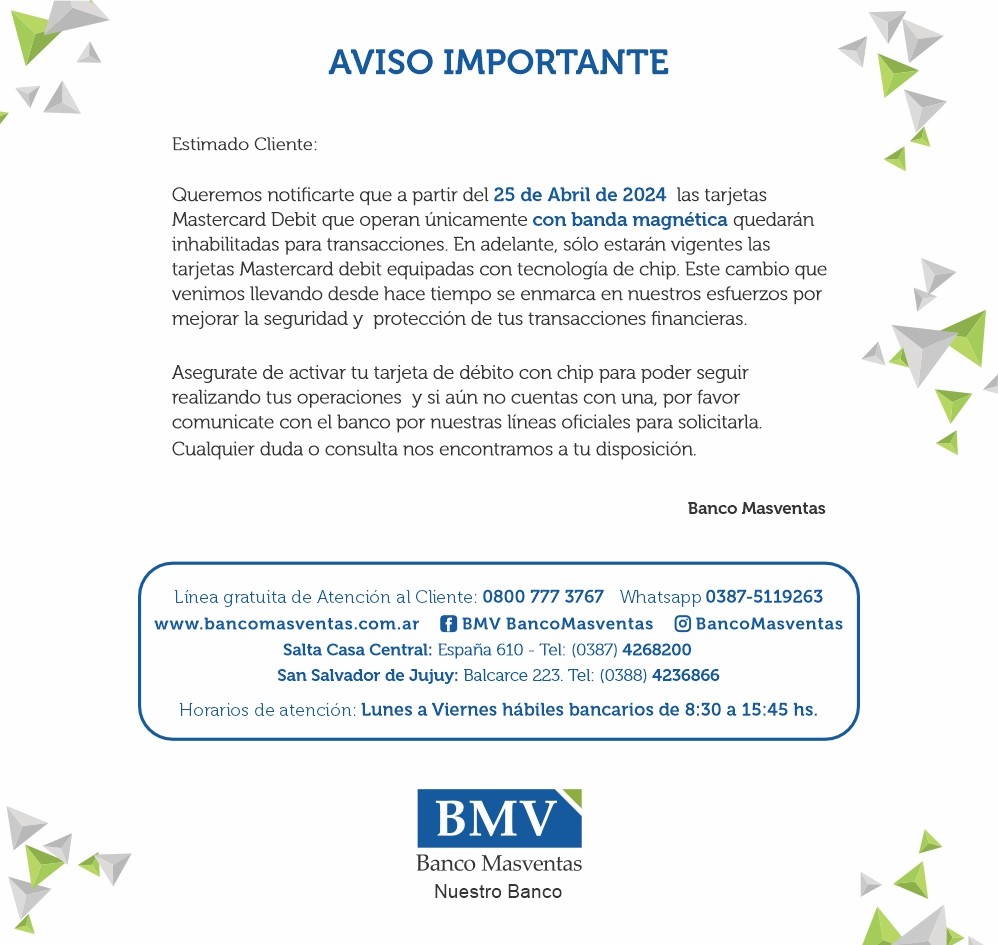 AVISO IMPORTANTE

Estimado Cliente:

Queremos notificarte que a partir del 25 de Abril de 2024 las tarjetas Mastercard Debit que operan únicamente con banda magnética quedarán inhabilitadas para transacciones. En adelante, sólo estarán vigentes las tarjetas Mastercard debit equipadas con tecnología de chip. Este cambio que venimos llevando desde hace tiempo se enmarca en nuestros esfuerzos por mejorar la seguridad y protección de tus transacciones financieras.

Asegurate de activar tu tarjeta de débito con chip para poder seguir realizando tus operaciones y si aún no cuentas con una, por favor comunicate con el banco por nuestras líneas oficiales para solicitarla. Cualquier duda o consulta nos encontramos a tu disposición.

Banco Masventas

Línea gratuita de Atención al Cliente: 0800 777 3767 Whatsapp 0387-5119263
www.bancomasventas.com.ar BMV BancoMasventas BancoMasventas
Salta Casa Central: España 610 - Tel: (0387) 4268200
San Salvador de Jujuy: Balcarce 223. Tel: (0388) 4236866
Horarios de atención: Lunes a Viernes hábiles bancarios de 8:30 a 15:45 hs.

BMV
Banco Masventas
Nuestro Banco